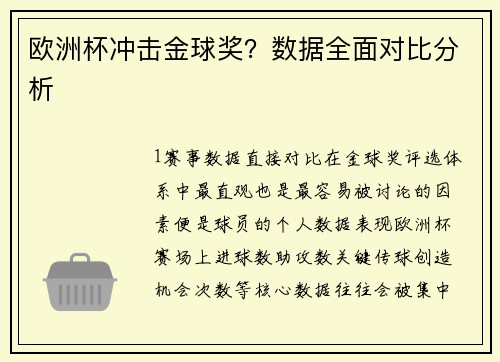 欧洲杯冲击金球奖？数据全面对比分析

1赛事数据直接对比在金球奖评选体系中最直观也是最容易被讨论的因素便是球员的个人数据表现欧洲杯赛场上进球数助攻数关键传球创造机会次数等核心数据往往会被集中